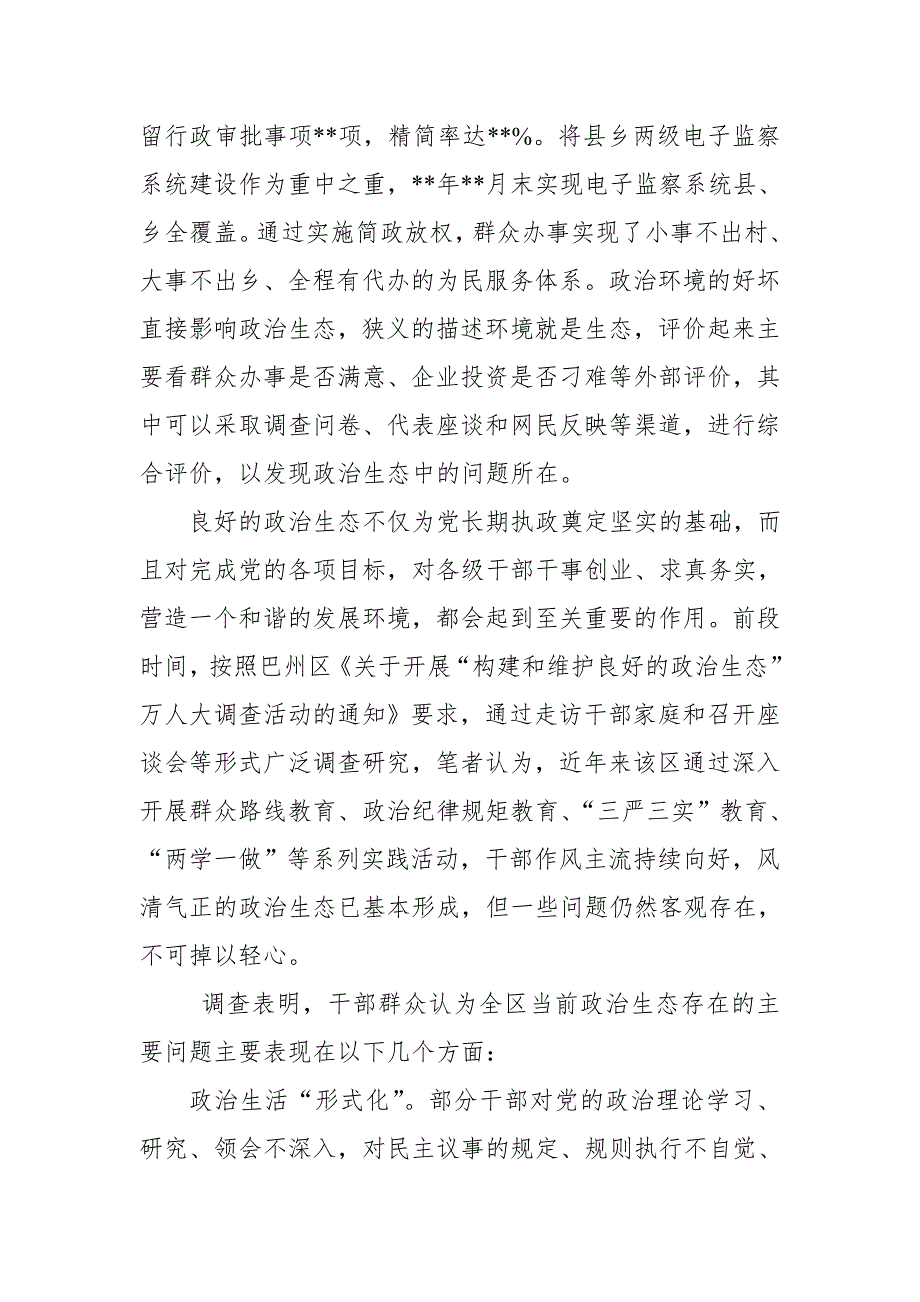 留行政审批事项**项，精简率达**%。将县乡两级电子监察系统建设作为重中之重，**年**月末实现电子监察系统县、乡全覆盖。通过实施简政放权，群众办事实现了小事不出村、大事不出乡、全程有代办的为民服务体系。政治环境的好坏直接影响政治生态，狭义的描述环境就是生态，评价起来主要看群众办事是否满意、企业投资是否刁难等外部评价，其中可以采取调查问卷、代表座谈和网民反映等渠道，进行综合评价，以发现政治生态中的问题所在。

良好的政治生态不仅为党长期执政奠定坚实的基础，而且对完成党的各项目标，对各级干部干事创业、求真务实，营造一个和谐的发展环境，都会起到至关重要的作用。前段时间，按照巴州区《关于开展“构建和维护良好的政治生态”万人大调查活动的通知》要求，通过走访干部家庭和召开座谈会等形式广泛调查研究，笔者认为，近年来该区通过深入开展群众路线教育、政治纪律规矩教育、“三严三实”教育、“两学一做”等系列实践活动，干部作风主流持续向好，风清气正的政治生态已基本形成，但一些问题仍然客观存在，不可掉以轻心。

调查表明，干部群众认为全区当前政治生态存在的主要问题主要表现在以下几个方面：

政治生活“形式化”。部分干部对党的政治理论学习、研究、领会不深入，对民主议事的规定、规则执行不自觉、